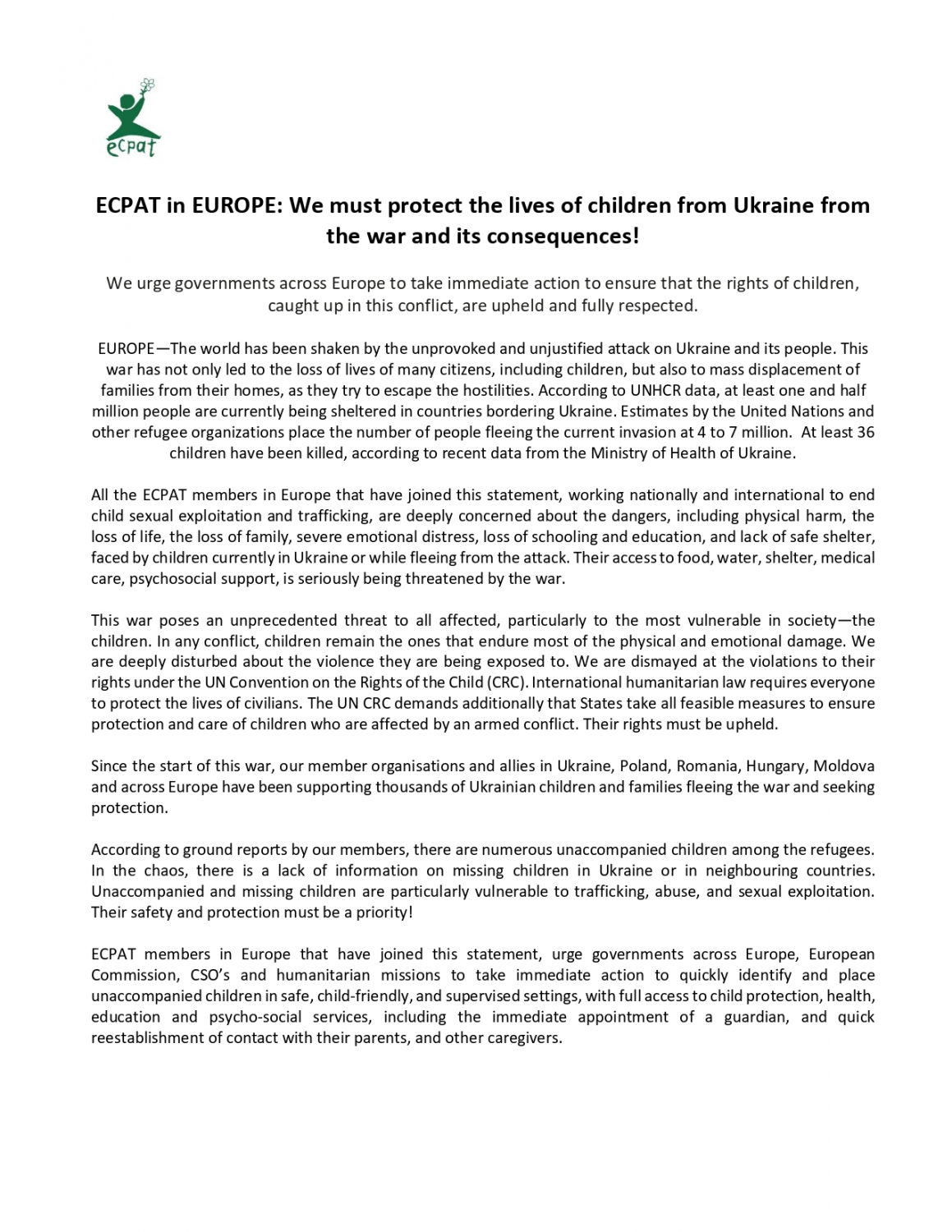 ecpat

ECPAT in EUROPE: We must protect the lives of children from Ukraine from the war and its consequences!

We urge governments across Europe to take immediate action to ensure that the rights of children, caught up in this conflict, are upheld and fully respected.

EUROPE—The world has been shaken by the unprovoked and unjustified attack on Ukraine and its people. This war has not only led to the loss of lives of many citizens, including children, but also to mass displacement of families from their homes, as they try to escape the hostilities. According to UNHCR data, at least one and half million people are currently being sheltered in countries bordering Ukraine. Estimates by the United Nations and other refugee organizations place the number of people fleeing the current invasion at 4 to 7 million. At least 36 children have been killed, according to recent data from the Ministry of Health of Ukraine.

All the ECPAT members in Europe that have joined this statement, working nationally and international to end child sexual exploitation and trafficking, are deeply concerned about the dangers, including physical harm, the loss of life, the loss of family, severe emotional distress, loss of schooling and education, and lack of safe shelter, faced by children currently in Ukraine or while fleeing from the attack. Their access to food, water, shelter, medical care, psychosocial support, is seriously being threatened by the war.

This war poses an unprecedented threat to all affected, particularly to the most vulnerable in society—the children. In any conflict, children remain the ones that endure most of the physical and emotional damage. We are deeply disturbed about the violence they are being exposed to. We are dismayed at the violations to their rights under the UN Convention on the Rights of the Child (CRC). International humanitarian law requires everyone to protect the lives of civilians. The UN CRC demands additionally that States take all feasible measures to ensure protection and care of children who are affected by an armed conflict. Their rights must be upheld.

Since the start of this war, our member organisations and allies in Ukraine, Poland, Romania, Hungary, Moldova and across Europe have been supporting thousands of Ukrainian children and families fleeing the war and seeking protection.

According to ground reports by our members, there are numerous unaccompanied children among the refugees. In the chaos, there is a lack of information on missing children in Ukraine or in neighbouring countries. Unaccompanied and missing children are particularly vulnerable to trafficking, abuse, and sexual exploitation. Their safety and protection must be a priority!

ECPAT members in Europe that have joined this statement, urge governments across Europe, European Commission, CSO's and humanitarian missions to take immediate action to quickly identify and place unaccompanied children in safe, child-friendly, and supervised settings, with full access to child protection, health, education and psycho-social services, including the immediate appointment of a guardian, and quick reestablishment of contact with their parents, and other caregivers.